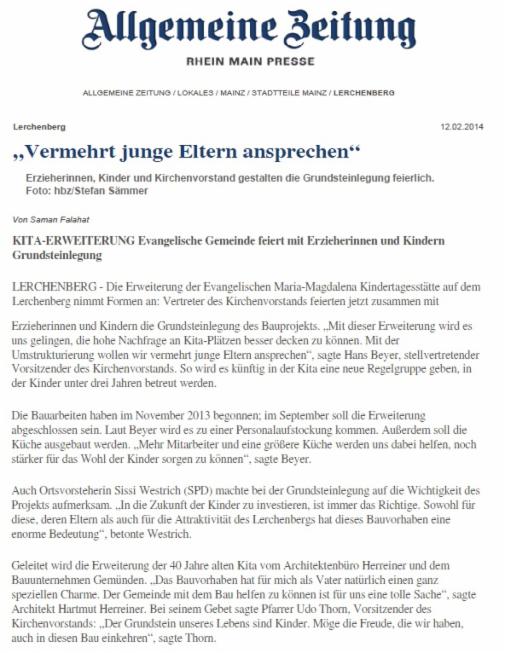 Allgemeine Zeitung
RHEIN MAIN PRESSE

ALLGEMEINE ZEITUNG / LOKALES / MAINZ / STADTTEILE MAINZ / LERCHENBERG

Lerchenberg

12.02.2014

„Vermehrt junge Eltern ansprechen“

Erzieherinnen, Kinder und Kirchenvorstand gestalten die Grundsteinlegung feierlich. Foto: hbz/Stefan Sämmer

Von Saman Falahat

KITA-ERWEITERUNG Evangelische Gemeinde feiert mit Erzieherinnen und Kindern Grundsteinlegung

LERCHENBERG - Die Erweiterung der Evangelischen Maria-Magdalena Kindertagesstätte auf dem Lerchenberg nimmt Formen an: Vertreter des Kirchenvorstands feierten jetzt zusammen mit

Erzieherinnen und Kindern die Grundsteinlegung des Bauprojekts. „Mit dieser Erweiterung wird es uns gelingen, die hohe Nachfrage an Kita-Plätzen besser decken zu können. Mit der Umstrukturierung wollen wir vermehrt junge Eltern ansprechen“, sagte Hans Beyer, stellvertretender Vorsitzender des Kirchenvorstands. So wird es künftig in der Kita eine neue Regelgruppe geben, in der Kinder unter drei Jahren betreut werden.

Die Bauarbeiten haben im November 2013 begonnen; im September soll die Erweiterung abgeschlossen sein. Laut Beyer wird es zu einer Personalaufstockung kommen. Außerdem soll die Küche ausgebaut werden. „Mehr Mitarbeiter und eine größere Küche werden uns dabei helfen, noch stärker für das Wohl der Kinder sorgen zu können“, sagte Beyer.

Auch Ortsvorsteherin Sissi Westrich (SPD) machte bei der Grundsteinlegung auf die Wichtigkeit des Projekts aufmerksam. „In die Zukunft der Kinder zu investieren, ist immer das Richtige. Sowohl für diese, deren Eltern als auch für die Attraktivität des Lerchenbergs hat dieses Bauvorhaben eine enorme Bedeutung“, betonte Westrich.

Geleitet wird die Erweiterung der 40 Jahre alten Kita vom Architektenbüro Herreiner und dem Bauunternehmen Gemünden. „Das Bauvorhaben hat für mich als Vater natürlich einen ganz speziellen Charme. Der Gemeinde mit dem Bau helfen zu können ist für uns eine tolle Sache“, sagte Architekt Hartmut Herreiner. Bei seinem Gebet sagte Pfarrer Udo Thorn, Vorsitzender des Kirchenvorstands: „Der Grundstein unseres Lebens sind Kinder. Möge die Freude, die wir haben, auch in diesen Bau einkehren“, sagte Thorn.